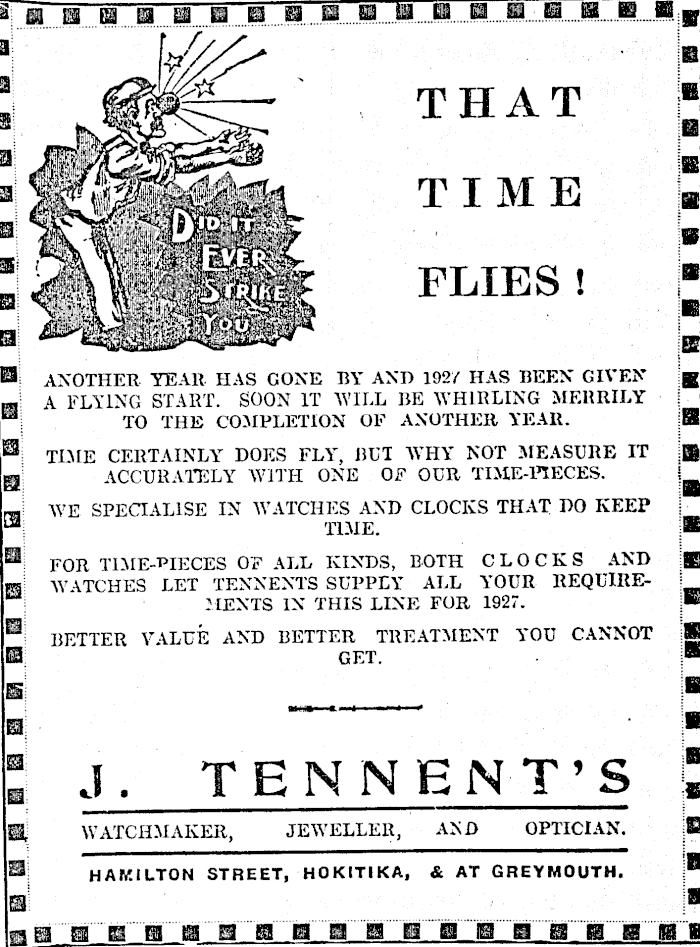 DID IT EVER STRIKE YOU

THAT TIME FLIES!

ANOTHER YEAR HAS GONE BY AND 1927 HAS BEEN GIVEN A FLYING START. SOON IT WILL BE WHIRLING MERRILY TO THE COMPLETION OF ANOTHER YEAR.

TIME CERTAINLY DOES FLY, BUT WHY NOT MEASURE IT ACCURATELY WITH ONE OF OUR TIME-PIECES.

WE SPECIALISE IN WATCHES AND CLOCKS THAT DO KEEP TIME.

FOR TIME-PIECES OF ALL KINDS, BOTH CLOCKS AND WATCHES LET TENNENTS SUPPLY ALL YOUR REQUIREMENTS IN THIS LINE FOR 1927.

BETTER VALUE AND BETTER TREATMENT YOU CANNOT GET.

J. TENNENT'S

WATCHMAKER, JEWELLER, AND OPTICIAN.

HAMILTON STREET, HOKITIKA, & AT GREYMOUTH.